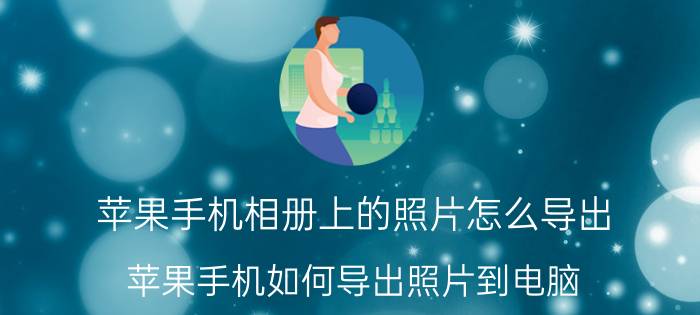 苹果手机相册上的照片怎么导出

苹果手机如何导出照片到电脑